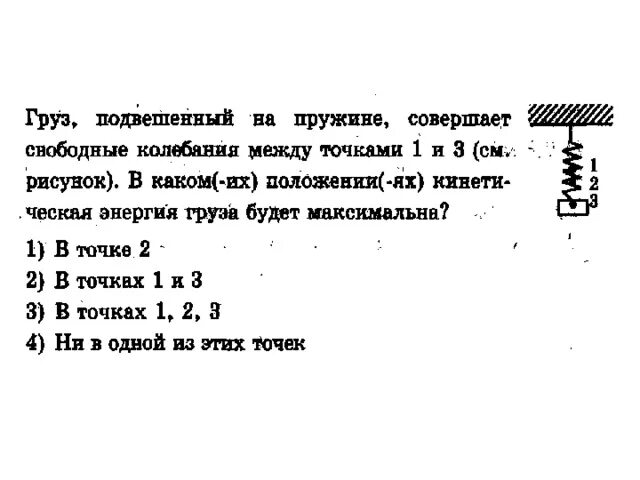 Груз, подвешенный на пружине, совершает свободные колебания между точками 1 и 3 (см. рисунок). В каком(-их) положении(-ях) кинетическая энергия груза будет максимальна?

1
2
3

1) В точке 2
2) В точках 1 и 3
3) В точках 1, 2, 3
4) Ни в одной из этих точек